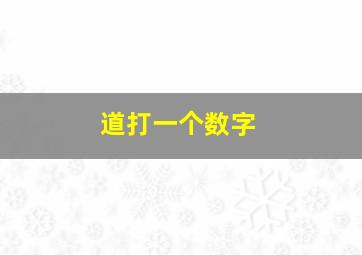 道打一个数字